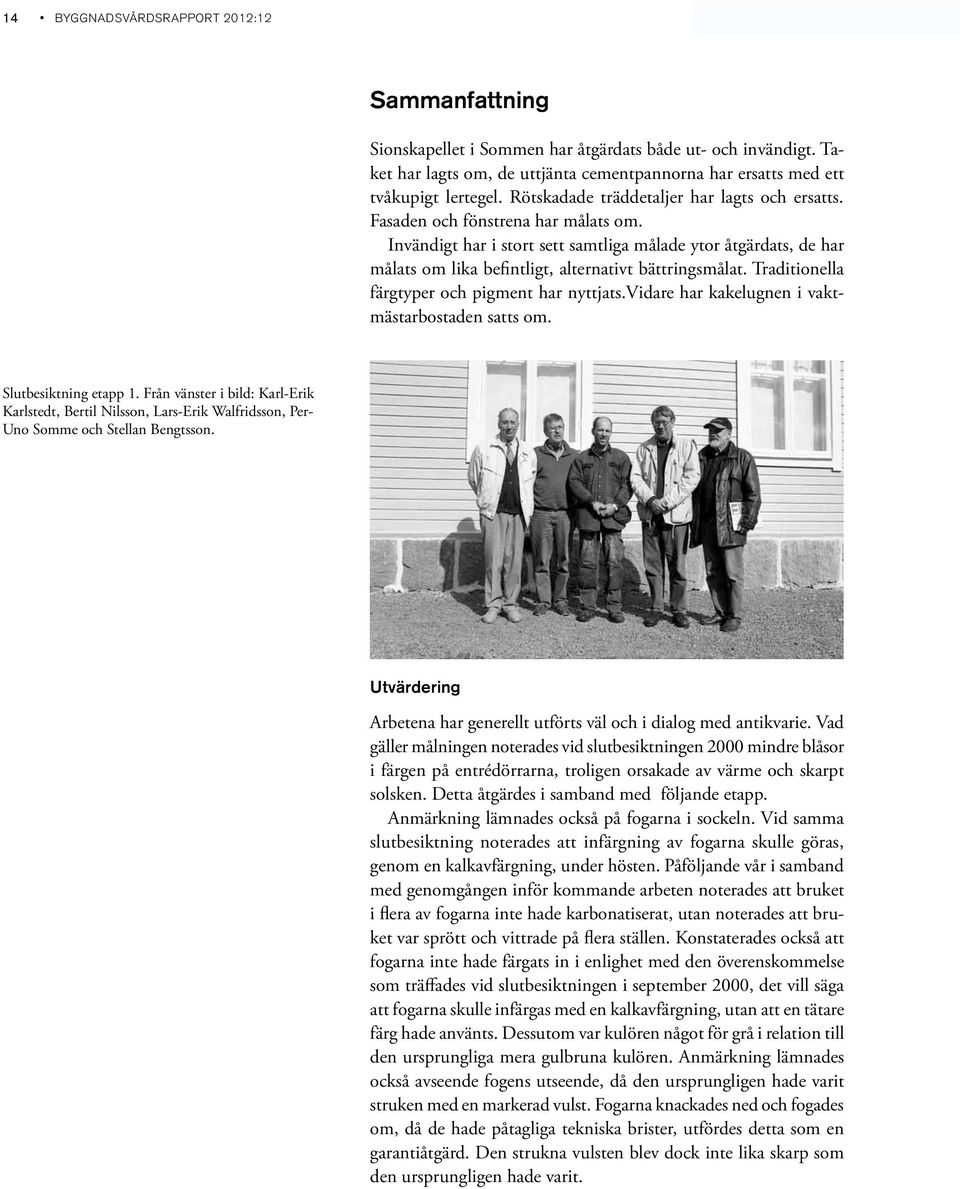 14 • BYGGNADSVÅRDSRAPPORT 2012:12

Sammanfattning

Sionskapellet i Sommen har åtgärdats både ut- och invändigt. Taket har lagts om, de uttjänta cementpannorna har ersatts med ett tvåkupigt lertegel. Rötskadade träddetaljer har lagts och ersatts. Fasaden och fönstrena har målats om.

Invändigt har i stort sett samtliga målade ytor åtgärdats, de har målats om lika befintligt, alternativt bättringsmålat. Traditionella färgtyper och pigment har nyttjats.Vidare har kakelugnen i vaktmästarbostaden satts om.

Slutbesiktning etapp 1. Från vänster i bild: Karl-Erik Karlstedt, Bertil Nilsson, Lars-Erik Walfridsson, Per-Uno Somme och Stellan Bengtsson.

Utvärdering

Arbetena har generellt utförts väl och i dialog med antikvarie. Vad gäller målningen noterades vid slutbesiktningen 2000 mindre blåsor i färgen på entrédörrarna, troligen orsakade av värme och skarpt solsken. Detta åtgärdes i samband med följande etapp.

Anmärkning lämnades också på fogarna i sockeln. Vid samma slutbesiktning noterades att infärgning av fogarna skulle göras, genom en kalkavfärgning, under hösten. Påföljande vår i samband med genomgången inför kommande arbeten noterades att bruket i flera av fogarna inte hade karbonatiserat, utan noterades att bruket var sprött och vittrade på flera ställen. Konstaterades också att fogarna inte hade färgats in i enlighet med den överenskommelse som träffades vid slutbesiktningen i september 2000, det vill säga att fogarna skulle infärgas med en kalkavfärgning, utan att en tätare färg hade använts. Dessutom var kulören något för grå i relation till den ursprungliga mera gulbruna kulören. Anmärkning lämnades också avseende fogens utseende, då den ursprungligen hade varit struken med en markerad vulst. Fogarna knackades ned och fogades om, då de hade påtagliga tekniska brister, utfördes detta som en garantiåtgärd. Den strukna vulsten blev dock inte lika skarp som den ursprungligen hade varit.